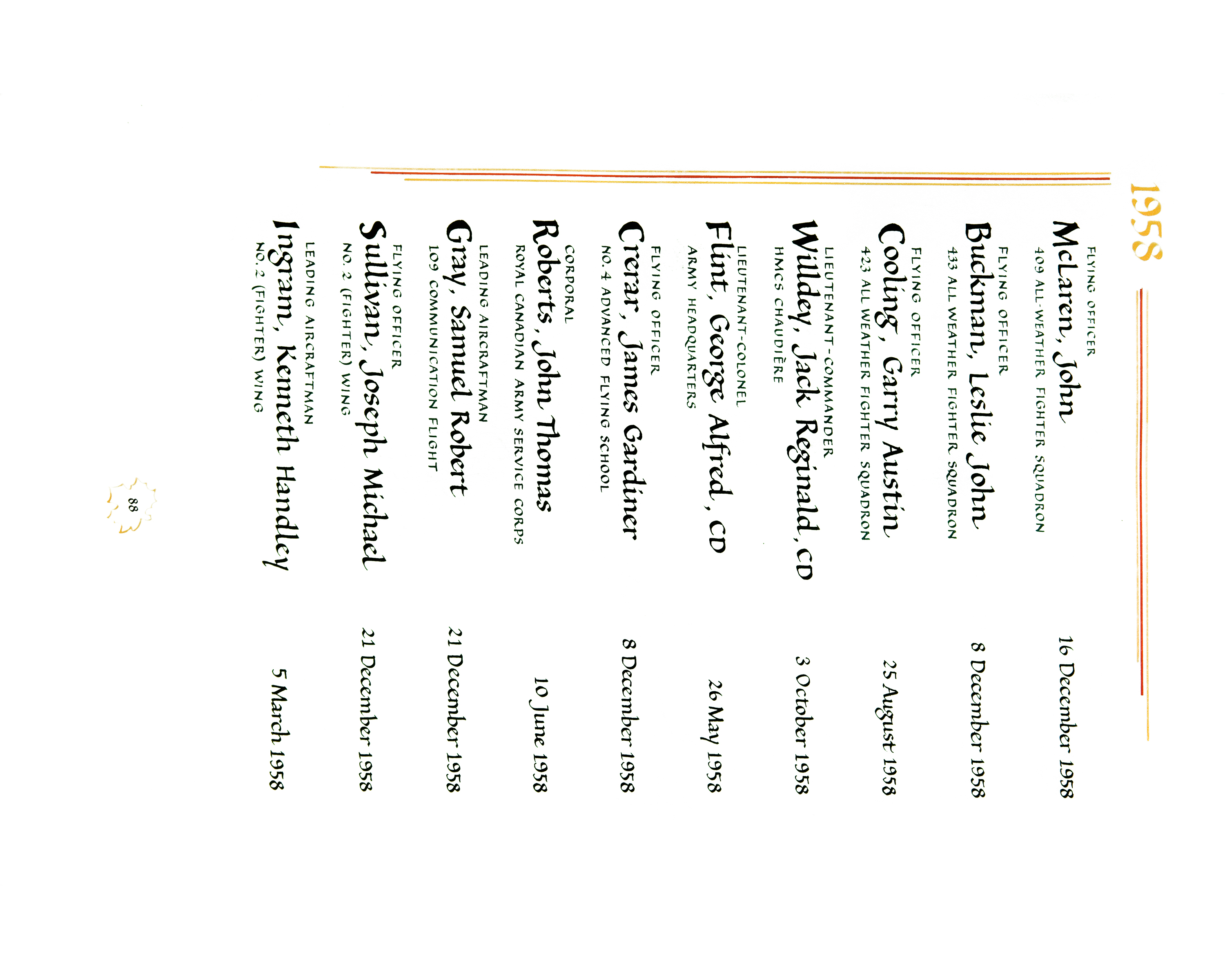 1958

FLYING OFFICER
McLaren, John 16 December 1958
409 ALL-WEATHER FIGHTER SQUADRON

FLYING OFFICER
Buckman, Leslie John 8 December 1958
433 ALL WEATHER FIGHTER SQUADRON

FLYING OFFICER
Cooling, Garry Austin 25 August 1958
423 ALL WEATHER FIGHTER SQUADRON

LIEUTENANT-COMMANDER
Willdey, Jack Reginald, CD 3 October 1958
HMCS CHAUDIÈRE

LIEUTENANT-COLONEL
Flint, George Alfred, CD 26 May 1958
ARMY HEADQUARTERS

FLYING OFFICER
Crerar, James Gardiner 8 December 1958
NO. 4 ADVANCED FLYING SCHOOL

CORPORAL
Roberts, John Thomas 10 June 1958
ROYAL CANADIAN ARMY SERVICE CORPS

LEADING AIRCRAFTMAN
Gray, Samuel Robert 21 December 1958
109 COMMUNICATION FLIGHT

FLYING OFFICER
Sullivan, Joseph Michael 21 December 1958
NO. 2 (FIGHTER) WING

LEADING AIRCRAFTMAN
Ingram, Kenneth Handley 5 March 1958
NO. 2 (FIGHTER) WING

88